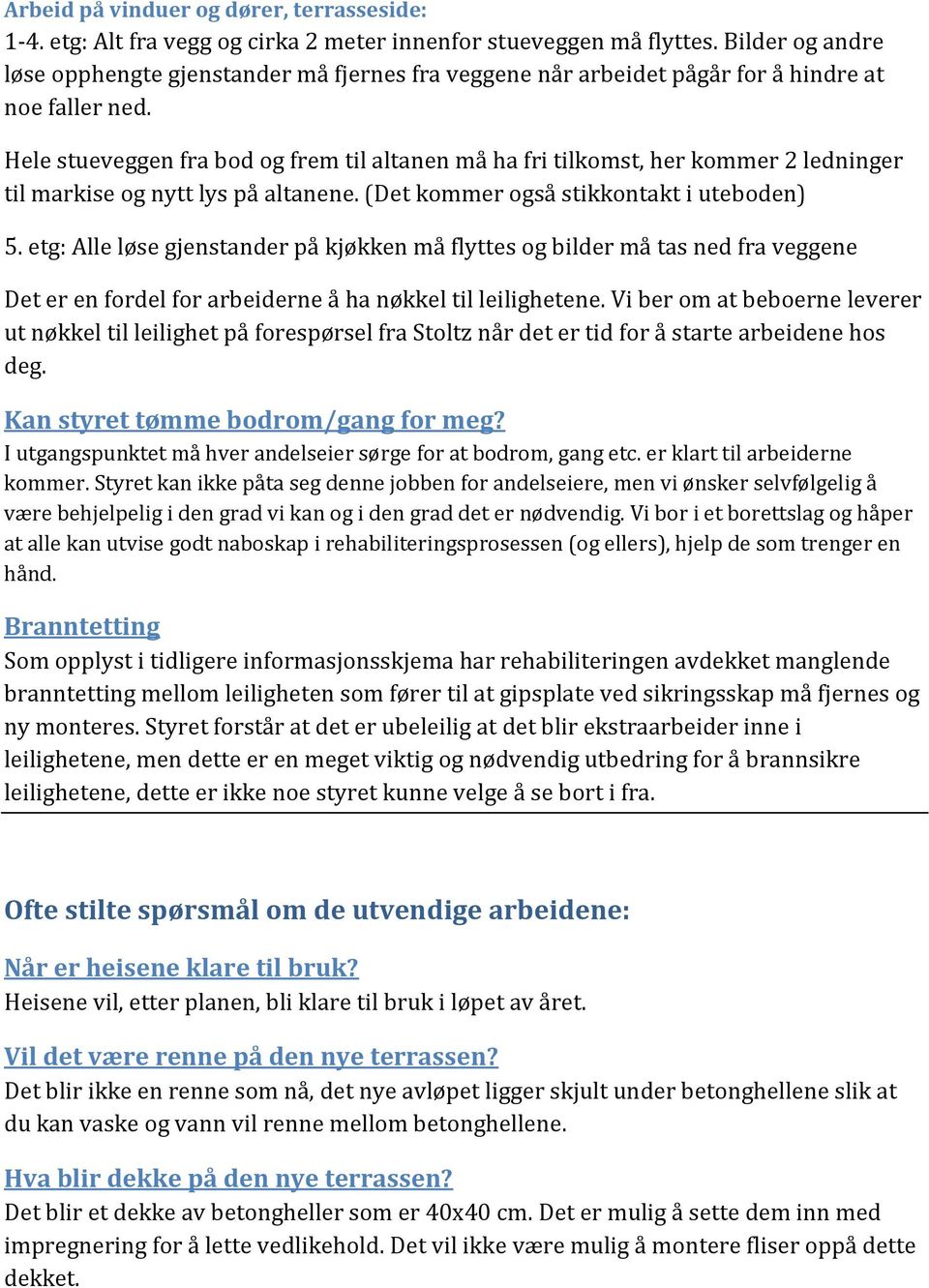 Arbeid på vinduer og dører, terrasseside:
1-4. etg: Alt fra vegg og cirka 2 meter innenfor stueveggen må flyttes. Bilder og andre løse opphengte gjenstander må fjernes fra veggene når arbeidet pågår for å hindre at noe faller ned.

Hele stueveggen fra bod og frem til altanen må ha fri tilkomst, her kommer 2 ledninger til markise og nytt lys på altanene. (Det kommer også stikkontakt i uteboden)

5. etg: Alle løse gjenstander på kjøkken må flyttes og bilder må tas ned fra veggene

Det er en fordel for arbeiderne å ha nøkkel til leilighetene. Vi ber om at beboerne leverer ut nøkkel til leilighet på forespørsel fra Stoltz når det er tid for å starte arbeidene hos deg.

Kan styret tømme bodrom/gang for meg?
I utgangspunktet må hver andelseier sørge for at bodrom, gang etc. er klart til arbeiderne kommer. Styret kan ikke påta seg denne jobben for andelseiere, men vi ønsker selvfølgelig å være behjelpelig i den grad vi kan og i den grad det er nødvendig. Vi bor i et borettslag og håper at alle kan utvise godt naboskap i rehabiliteringsprosessen (og ellers), hjelp de som trenger en hånd.

Branntetting
Som opplyst i tidligere informasjonsskjema har rehabiliteringen avdekket manglende branntetting mellom leiligheten som fører til at gipsplate ved sikringsskap må fjernes og ny monteres. Styret forstår at det er ubeleilig at det blir ekstraarbeider inne i leilighetene, men dette er en meget viktig og nødvendig utbedring for å brannsikre leilighetene, dette er ikke noe styret kunne velge å se bort i fra.

Ofte stilte spørsmål om de utvendige arbeidene:

Når er heisene klare til bruk?
Heisene vil, etter planen, bli klare til bruk i løpet av året.

Vil det være renne på den nye terrassen?
Det blir ikke en renne som nå, det nye avløpet ligger skjult under betonghellene slik at du kan vaske og vann vil renne mellom betonghellene.

Hva blir dekke på den nye terrassen?
Det blir et dekke av betongheller som er 40x40 cm. Det er mulig å sette dem inn med impregnering for å lette vedlikehold. Det vil ikke være mulig å montere fliser oppå dette dekket.